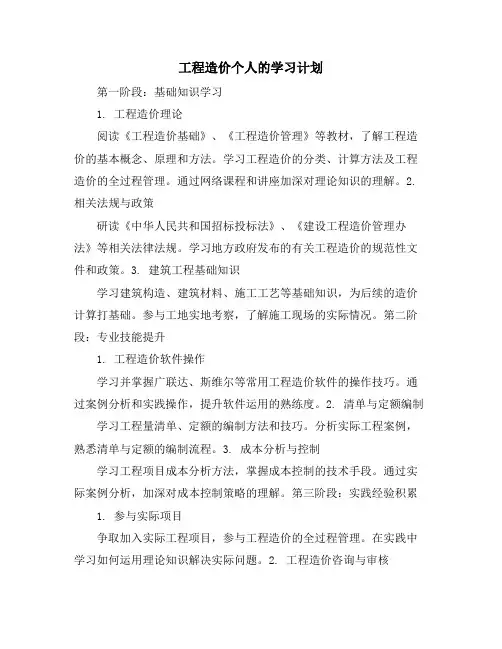 工程造价个人的学习计划

第一阶段：基础知识学习

1. 工程造价理论

阅读《工程造价基础》、《工程造价管理》等教材，了解工程造价的基本概念、原理和方法。学习工程造价的分类、计算方法及工程造价的全过程管理。通过网络课程和讲座加深对理论知识的理解。2. 相关法规与政策

研读《中华人民共和国招标投标法》、《建设工程造价管理办法》等相关法律法规。学习地方政府发布的有关工程造价的规范性文件和政策。3. 建筑工程基础知识

学习建筑构造、建筑材料、施工工艺等基础知识，为后续的造价计算打基础。参与工地实地考察，了解施工现场的实际情况。第二阶段：专业技能提升

1. 工程造价软件操作

学习并掌握广联达、斯维尔等常用工程造价软件的操作技巧。通过案例分析和实践操作，提升软件运用的熟练度。2. 清单与定额编制

学习工程量清单、定额的编制方法和技巧。分析实际工程案例，熟悉清单与定额的编制流程。3. 成本分析与控制

学习工程项目成本分析方法，掌握成本控制的技术手段。通过实际案例分析，加深对成本控制策略的理解。第三阶段：实践经验积累

1. 参与实际项目

争取加入实际工程项目，参与工程造价的全过程管理。在实践中学习如何运用理论知识解决实际问题。2. 工程造价咨询与审核